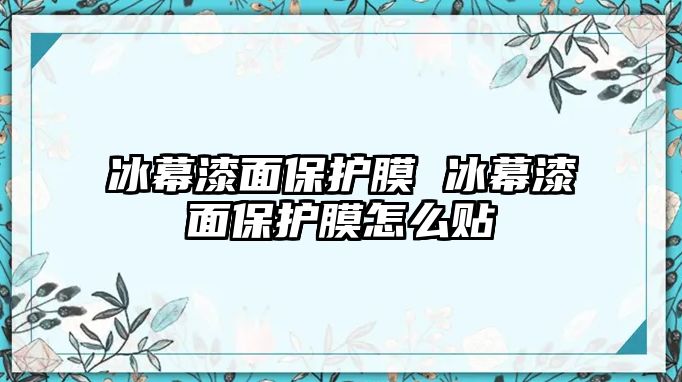 冰幕漆面保护膜 冰幕漆面保护膜怎么贴